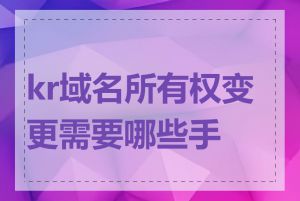 kr域名所有权变更需要哪些手